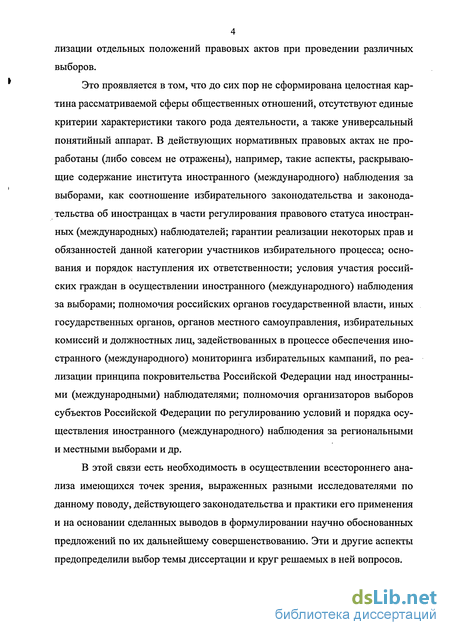 4

лизации отдельных положений правовых актов при проведении различных выборов.

Это проявляется в том, что до сих пор не сформирована целостная картина рассматриваемой сферы общественных отношений, отсутствуют единые критерии характеристики такого рода деятельности, а также универсальный понятийный аппарат. В действующих нормативных правовых актах не проработаны (либо совсем не отражены), например, такие аспекты, раскрывающие содержание института иностранного (международного) наблюдения за выборами, как соотношение избирательного законодательства и законодательства об иностранцах в части регулирования правового статуса иностранных (международных) наблюдателей; гарантии реализации некоторых прав и обязанностей данной категории участников избирательного процесса; основания и порядок наступления их ответственности; условия участия российских граждан в осуществлении иностранного (международного) наблюдения за выборами; полномочия российских органов государственной власти, иных государственных органов, органов местного самоуправления, избирательных комиссий и должностных лиц, задействованных в процессе обеспечения иностранного (международного) мониторинга избирательных кампаний, по реализации принципа покровительства Российской Федерации над иностранными (международными) наблюдателями; полномочия организаторов выборов субъектов Российской Федерации по регулированию условий и порядка осуществления иностранного (международного) наблюдения за региональными и местными выборами и др.

В этой связи есть необходимость в осуществлении всестороннего анализа имеющихся точек зрения, выраженных разными исследователями по данному поводу, действующего законодательства и практики его применения и на основании сделанных выводов в формулировании научно обоснованных предложений по их дальнейшему совершенствованию. Эти и другие аспекты предопределили выбор темы диссертации и круг решаемых в ней вопросов.

dsLib.net
библиотека диссертаций